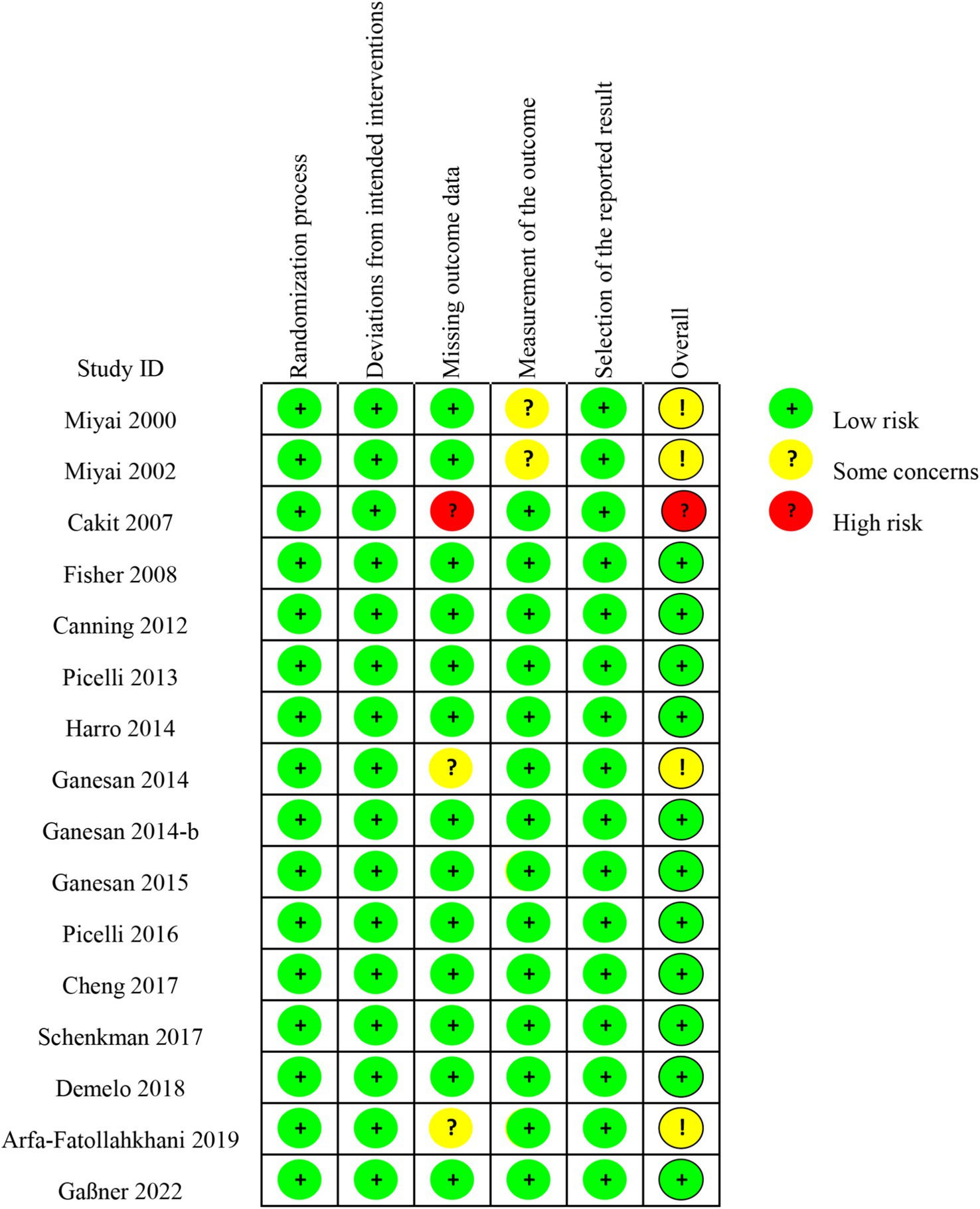 | Study ID | Randomization process | Deviations from intended interventions | Missing outcome data | Measurement of the outcome | Selection of the reported result | Overall |
|---|---|---|---|---|---|---|
| Miyai 2000 | + | + | + | ? | + | ! |
| Miyai 2002 | + | + | + | ? | + | ! |
| Cakit 2007 | + | + | ? | + | + | ? |
| Fisher 2008 | + | + | + | + | + | + |
| Canning 2012 | + | + | + | + | + | + |
| Picelli 2013 | + | + | + | + | + | + |
| Harro 2014 | + | + | + | + | + | + |
| Ganesan 2014 | + | + | ? | + | + | ! |
| Ganesan 2014-b | + | + | + | + | + | + |
| Ganesan 2015 | + | + | + | + | + | + |
| Picelli 2016 | + | + | + | + | + | + |
| Cheng 2017 | + | + | + | + | + | + |
| Schenkman 2017 | + | + | + | + | + | + |
| Demelo 2018 | + | + | + | + | + | + |
| Arfa-Fatollahkhani 2019 | + | + | ? | + | + | ! |
| Gaßner 2022 | + | + | + | + | + | + |

+ Low risk
? Some concerns
? High risk